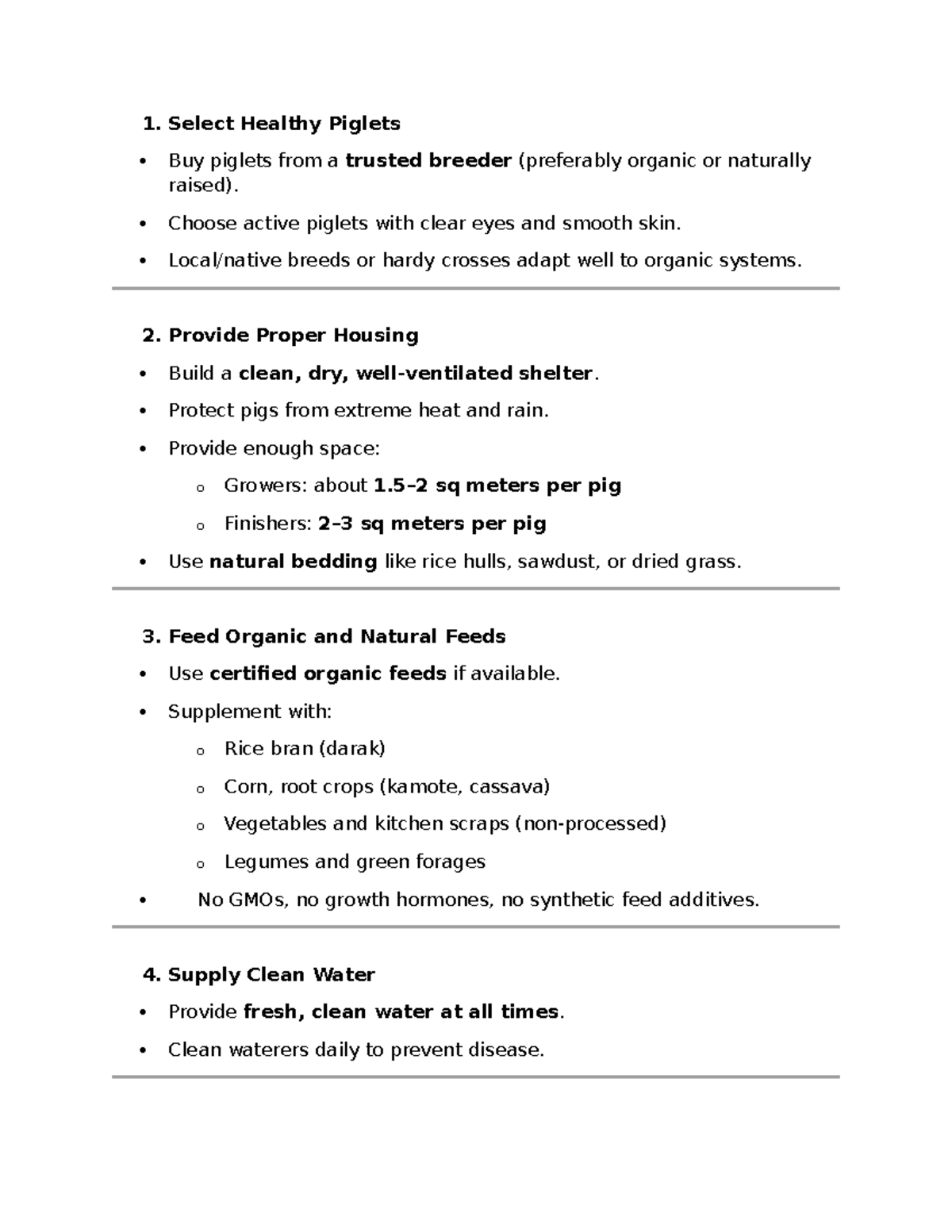 1. Select Healthy Piglets

• Buy piglets from a trusted breeder (preferably organic or naturally raised).
• Choose active piglets with clear eyes and smooth skin.
• Local/native breeds or hardy crosses adapt well to organic systems.

2. Provide Proper Housing

• Build a clean, dry, well-ventilated shelter.
• Protect pigs from extreme heat and rain.
• Provide enough space:
o Growers: about 1.5–2 sq meters per pig
o Finishers: 2–3 sq meters per pig
• Use natural bedding like rice hulls, sawdust, or dried grass.

3. Feed Organic and Natural Feeds

• Use certified organic feeds if available.
• Supplement with:
o Rice bran (darak)
o Corn, root crops (kamote, cassava)
o Vegetables and kitchen scraps (non-processed)
o Legumes and green forages
• No GMOs, no growth hormones, no synthetic feed additives.

4. Supply Clean Water

• Provide fresh, clean water at all times.
• Clean waterers daily to prevent disease.